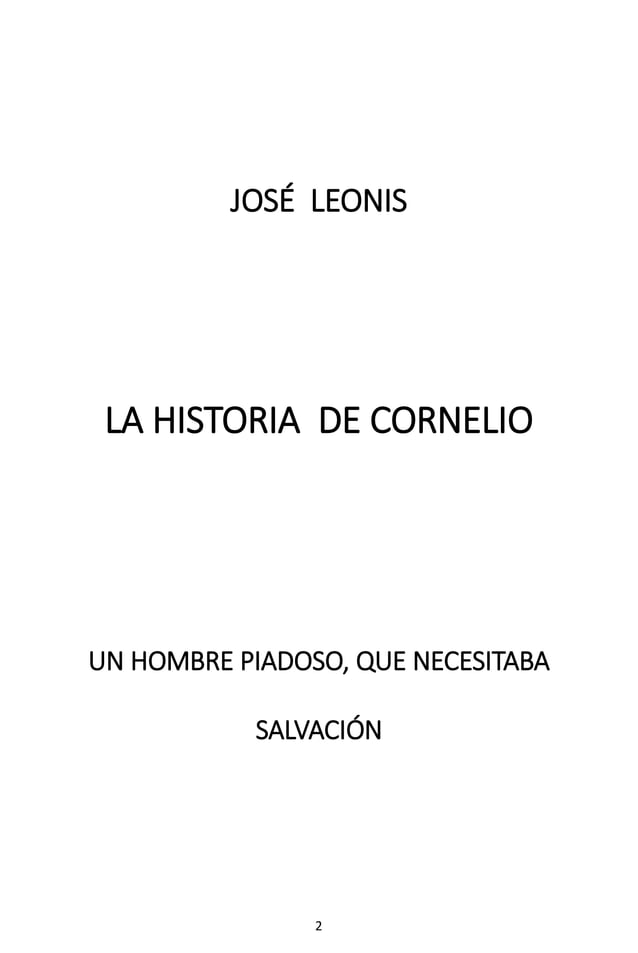 JOSÉ LEONIS

LA HISTORIA DE CORNELIO

UN HOMBRE PIADOSO, QUE NECESITABA SALVACIÓN

2